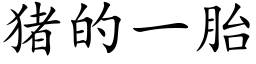 猪的一胎